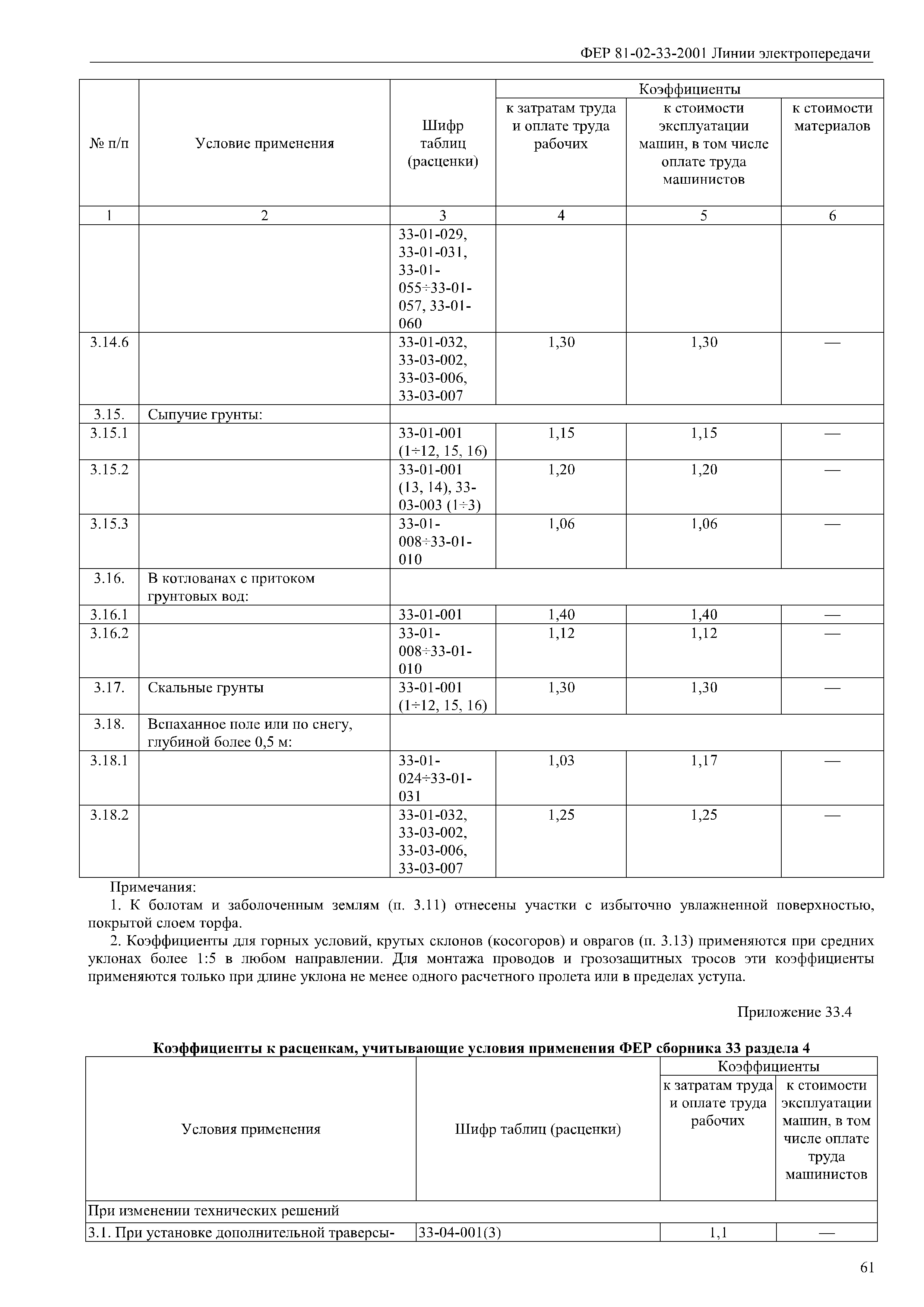 ФЕР 81-02-33-2001 Линии электропередачи

| № п/п | Условие применения | Шифр таблиц (расценки) | Коэффициенты к затратам труда и оплате труда рабочих | Коэффициенты к стоимости эксплуатации машин, в том числе оплате труда машинистов | Коэффициенты к стоимости материалов |
|---|---|---|---|---|---|
| 1 | 2 | 3 | 4 | 5 | 6 |
| | | 33-01-029, 33-01-031, 33-01-055÷33-01-057, 33-01-060 | | | |
| 3.14.6 | | 33-01-032, 33-03-002, 33-03-006, 33-03-007 | 1,30 | 1,30 | — |
| 3.15. | Сыпучие грунты: | | | | |
| 3.15.1 | | 33-01-001 (1÷12, 15, 16) | 1,15 | 1,15 | — |
| 3.15.2 | | 33-01-001 (13, 14), 33-03-003 (1÷3) | 1,20 | 1,20 | — |
| 3.15.3 | | 33-01-008÷33-01-010 | 1,06 | 1,06 | — |
| 3.16. | В котлованах с притоком грунтовых вод: | | | | |
| 3.16.1 | | 33-01-001 | 1,40 | 1,40 | — |
| 3.16.2 | | 33-01-008÷33-01-010 | 1,12 | 1,12 | — |
| 3.17. | Скальные грунты | 33-01-001 (1÷12, 15, 16) | 1,30 | 1,30 | — |
| 3.18. | Вспаханное поле или по снегу, глубиной более 0,5 м: | | | | |
| 3.18.1 | | 33-01-024÷33-01-031 | 1,03 | 1,17 | — |
| 3.18.2 | | 33-01-032, 33-03-002, 33-03-006, 33-03-007 | 1,25 | 1,25 | — |

Примечания:
1. К болотам и заболоченным землям (п. 3.11) отнесены участки с избыточно увлажненной поверхностью, покрытой слоем торфа.
2. Коэффициенты для горных условий, крутых склонов (косогоров) и оврагов (п. 3.13) применяются при средних уклонах более 1:5 в любом направлении. Для монтажа проводов и грозозащитных тросов эти коэффициенты применяются только при длине уклона не менее одного расчетного пролета или в пределах уступа.

Приложение 33.4

Коэффициенты к расценкам, учитывающие условия применения ФЕР сборника 33 раздела 4

| Условия применения | Шифр таблиц (расценки) | Коэффициенты к затратам труда и оплате труда рабочих | Коэффициенты к стоимости эксплуатации машин, в том числе оплате труда машинистов |
|---|---|---|---|
| При изменении технических решений | | | |
| 3.1. При установке дополнительной траверсы- | 33-04-001(3) | 1,1 | — |

61